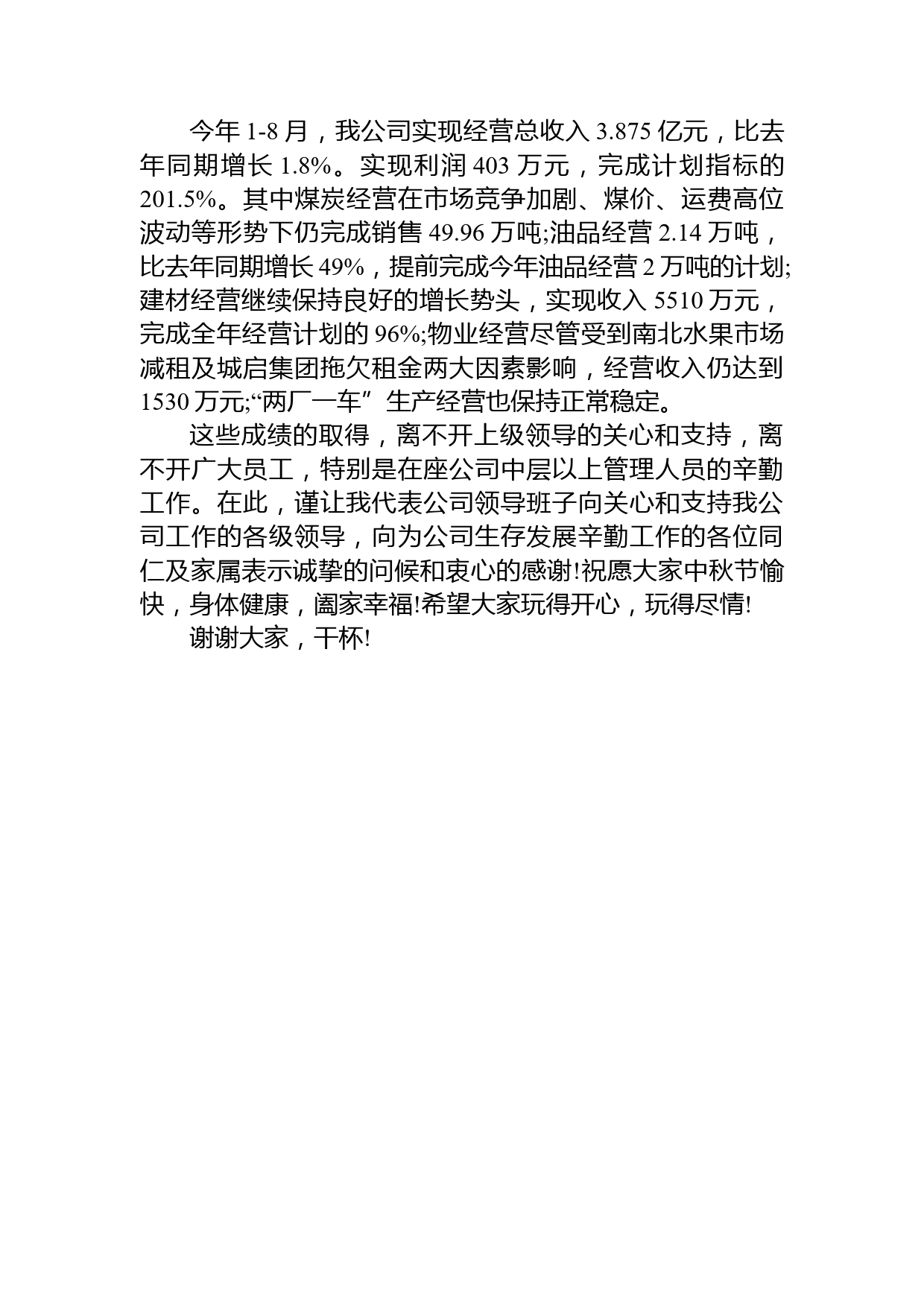 今年 1-8 月，我公司实现经营总收入 3.875 亿元，比去年同期增长 1.8%。实现利润 403 万元，完成计划指标的 201.5%。其中煤炭经营在市场竞争加剧、煤价、运费高位波动等形势下仍完成销售 49.96 万吨;油品经营 2.14 万吨，比去年同期增长 49%，提前完成今年油品经营 2 万吨的计划;建材经营继续保持良好的增长势头，实现收入 5510 万元，完成全年经营计划的 96%;物业经营尽管受到南北水果市场减租及城启集团拖欠租金两大因素影响，经营收入仍达到 1530 万元;“两厂一车”生产经营也保持正常稳定。

这些成绩的取得，离不开上级领导的关心和支持，离不开广大员工，特别是在座公司中层以上管理人员的辛勤工作。在此，谨让我代表公司领导班子向关心和支持我公司工作的各级领导，向为公司生存发展辛勤工作的各位同仁及家属表示诚挚的问候和衷心的感谢!祝愿大家中秋节愉快，身体健康，阖家幸福!希望大家玩得开心，玩得尽情!

谢谢大家，干杯!